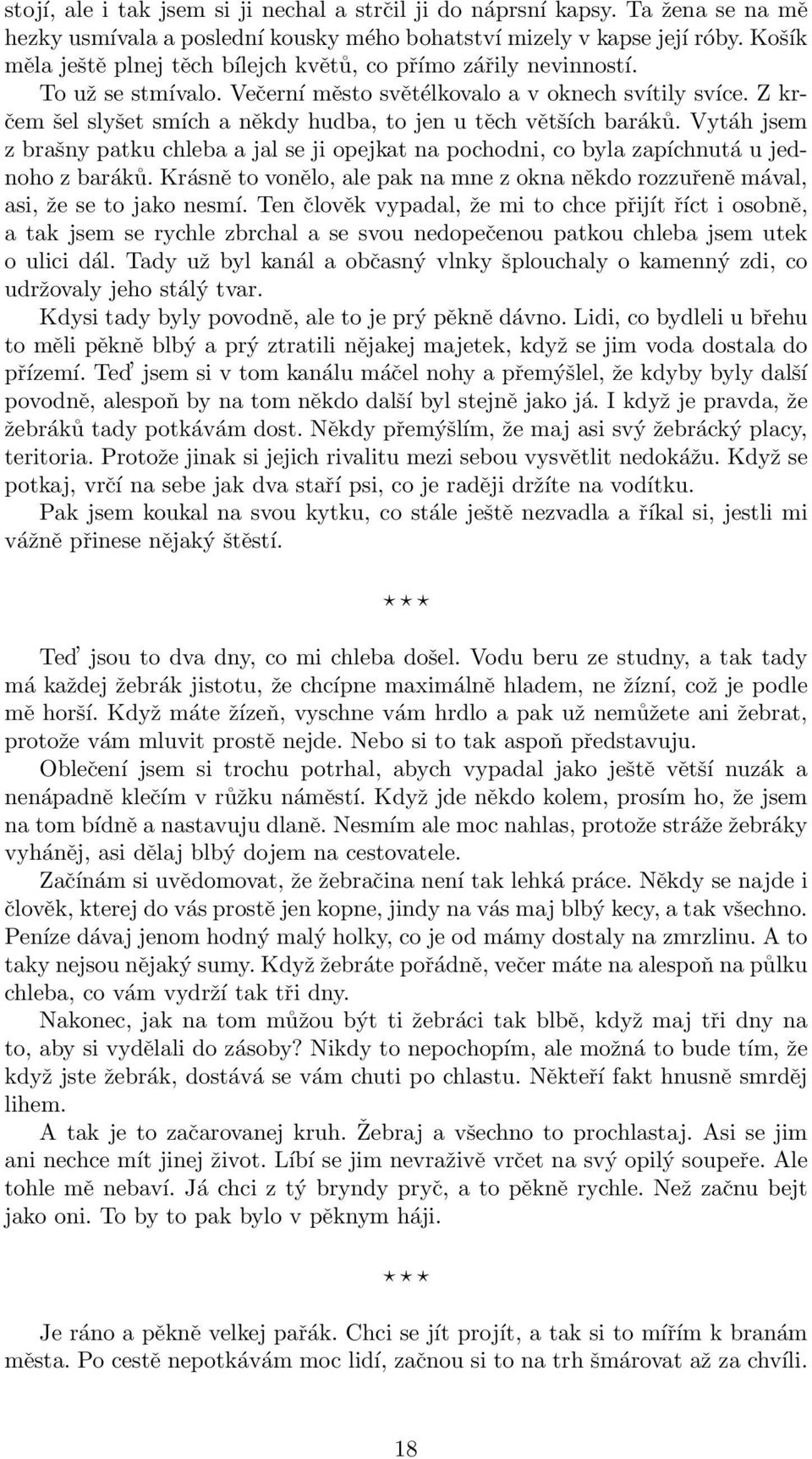 stojí, ale i tak jsem si ji nechal a strčil ji do náprsní kapsy. Ta žena se na mě hezky usmívala a poslední kousky mého bohatství mizely v kapse její róby. Košík měla ještě plnej těch bílejch květů, co přímo zářily nevinností.

To už se stmívalo. Večerní město světélkovalo a v oknech svítily svíce. Z krčem šel slyšet smích a někdy hudba, to jen u těch větších baráků. Vytáh jsem z brašny patku chleba a jal se ji opejkat na pochodni, co byla zapíchnutá u jednoho z baráků. Krásně to vonělo, ale pak na mne z okna někdo rozzuřeně mával, asi, že se to jako nesmí. Ten člověk vypadal, že mi to chce přijít říct i osobně, a tak jsem se rychle zbrchal a se svou nedopečenou patkou chleba jsem utek o ulici dál. Tady už byl kanál a občasný vlnky šplouchaly o kamenný zdi, co udržovaly jeho stálý tvar.

Kdysi tady byly povodně, ale to je prý pěkně dávno. Lidi, co bydleli u břehu to měli pěkně blbý a prý ztratili nějakej majetek, když se jim voda dostala do přízemí. Teď jsem si v tom kanálu máčel nohy a přemýšlel, že kdyby byly další povodně, alespoň by na tom někdo další byl stejně jako já. I když je pravda, že žebráků tady potkávám dost. Někdy přemýšlím, že maj asi svý žebrácký placy, teritoria. Protože jinak si jejich rivalitu mezi sebou vysvětlit nedokážu. Když se potkaj, vrčí na sebe jak dva staří psi, co je raději držíte na vodítku.

Pak jsem koukal na svou kytku, co stále ještě nezvadla a říkal si, jestli mi vážně přinese nějaký štěstí.

⋆ ⋆ ⋆

Teď jsou to dva dny, co mi chleba došel. Vodu beru ze studny, a tak tady má každej žebrák jistotu, že chcípne maximálně hladem, ne žízní, což je podle mě horší. Když máte žízeň, vyschne vám hrdlo a pak už nemůžete ani žebrat, protože vám mluvit prostě nejde. Nebo si to tak aspoň představuju.

Oblečení jsem si trochu potrhal, abych vypadal jako ještě větší nuzák a nenápadně klečím v růžku náměstí. Když jde někdo kolem, prosím ho, že jsem na tom bídně a nastavuju dlaně. Nesmím ale moc nahlas, protože stráže žebráky vyháněj, asi dělaj blbý dojem na cestovatele.

Začínám si uvědomovat, že žebračina není tak lehká práce. Někdy se najde i člověk, kterej do vás prostě jen kopne, jindy na vás maj blbý kecy, a tak všechno. Peníze dávaj jenom hodný malý holky, co je od mámy dostaly na zmrzlinu. A to taky nejsou nějaký sumy. Když žebráte pořádně, večer máte na alespoň na půlku chleba, co vám vydrží tak tři dny.

Nakonec, jak na tom můžou být ti žebráci tak blbě, když maj tři dny na to, aby si vydělali do zásoby? Nikdy to nepochopím, ale možná to bude tím, že když jste žebrák, dostává se vám chuti po chlastu. Někteří fakt hnusně smrděj lihem.

A tak je to začarovanej kruh. Žebraj a všechno to prochlastaj. Asi se jim ani nechce mít jinej život. Líbí se jim nevraživě vrčet na svý opilý soupeře. Ale tohle mě nebaví. Já chci z tý bryndy pryč, a to pěkně rychle. Než začnu bejt jako oni. To by to pak bylo v pěknym háji.

⋆ ⋆ ⋆

Je ráno a pěkně velkej pařák. Chci se jít projít, a tak si to mířím k branám města. Po cestě nepotkávám moc lidí, začnou si to na trh šmárovat až za chvíli.

18